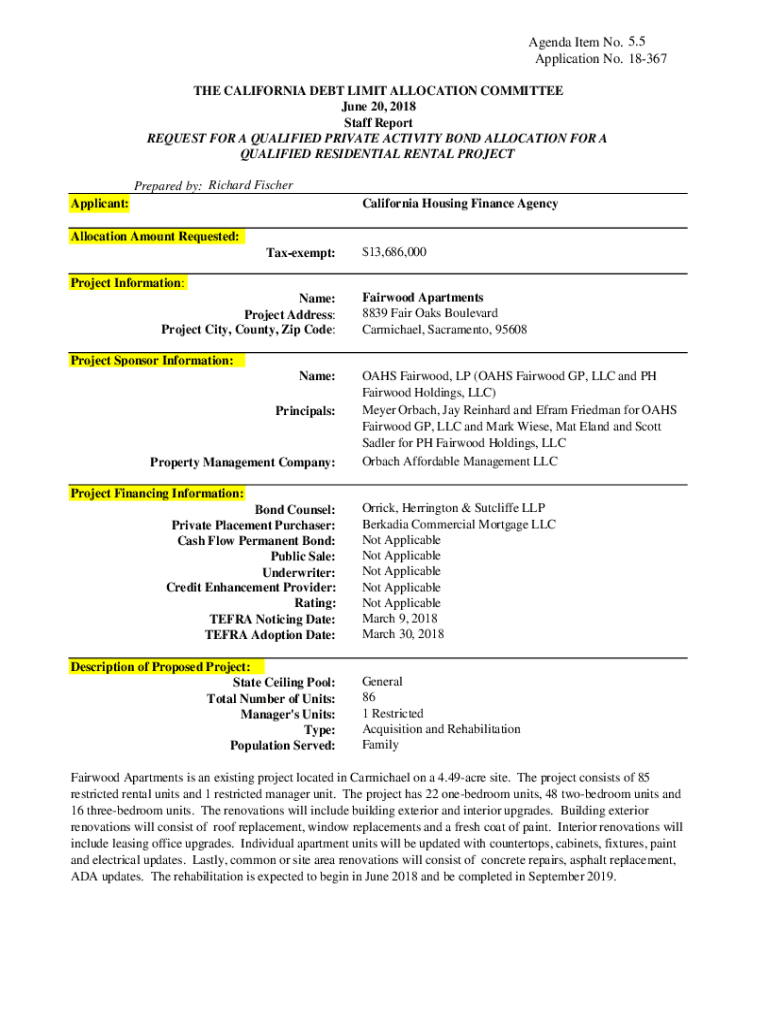 Agenda Item No. 5.5
Application No. 18-367

THE CALIFORNIA DEBT LIMIT ALLOCATION COMMITTEE
June 20, 2018
Staff Report
REQUEST FOR A QUALIFIED PRIVATE ACTIVITY BOND ALLOCATION FOR A QUALIFIED RESIDENTIAL RENTAL PROJECT

Prepared by: Richard Fischer

Applicant: California Housing Finance Agency

Allocation Amount Requested:
Tax-exempt: $13,686,000

Project Information:
Name: Fairwood Apartments
Project Address: 8839 Fair Oaks Boulevard
Project City, County, Zip Code: Carmichael, Sacramento, 95608

Project Sponsor Information:
Name: OAHS Fairwood, LP (OAHS Fairwood GP, LLC and PH Fairwood Holdings, LLC)
Principals: Meyer Orbach, Jay Reinhard and Efram Friedman for OAHS Fairwood GP, LLC and Mark Wiese, Mat Eland and Scott Sadler for PH Fairwood Holdings, LLC
Property Management Company: Orbach Affordable Management LLC

Project Financing Information:
Bond Counsel: Orrick, Herrington & Sutcliffe LLP
Private Placement Purchaser: Berkadia Commercial Mortgage LLC
Cash Flow Permanent Bond: Not Applicable
Public Sale: Not Applicable
Underwriter: Not Applicable
Credit Enhancement Provider: Not Applicable
Rating: Not Applicable
TEFRA Noticing Date: March 9, 2018
TEFRA Adoption Date: March 30, 2018

Description of Proposed Project:
State Ceiling Pool: General
Total Number of Units: 86
Manager's Units: 1 Restricted
Type: Acquisition and Rehabilitation
Population Served: Family

Fairwood Apartments is an existing project located in Carmichael on a 4.49-acre site. The project consists of 85 restricted rental units and 1 restricted manager unit. The project has 22 one-bedroom units, 48 two-bedroom units and 16 three-bedroom units. The renovations will include building exterior and interior upgrades. Building exterior renovations will consist of roof replacement, window replacements and a fresh coat of paint. Interior renovations will include leasing office upgrades. Individual apartment units will be updated with countertops, cabinets, fixtures, paint and electrical updates. Lastly, common or site area renovations will consist of concrete repairs, asphalt replacement, ADA updates. The rehabilitation is expected to begin in June 2018 and be completed in September 2019.